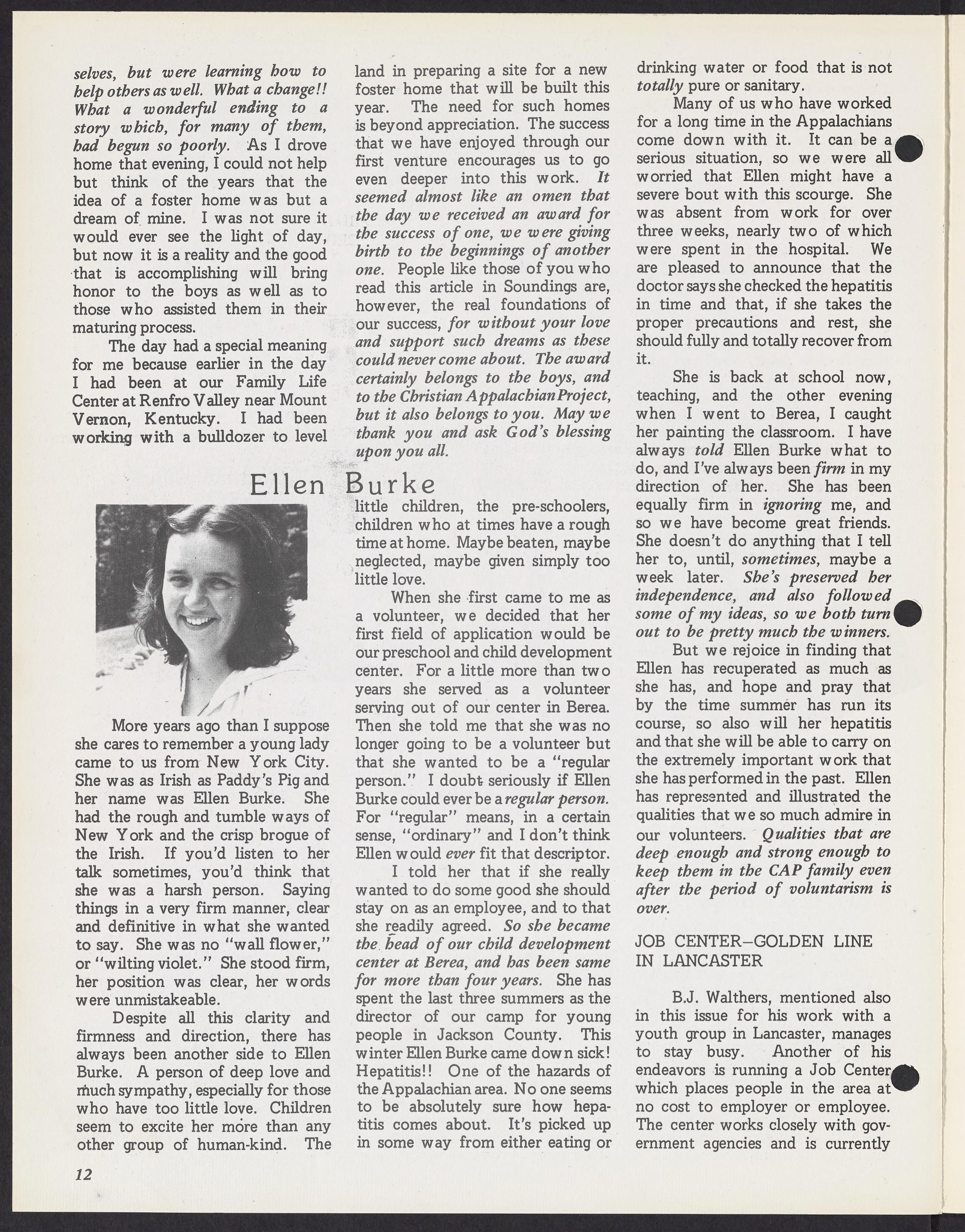 selves, but were learning how to help others as well. What a change!! What a wonderful ending to a story which, for many of them, had begun so poorly. As I drove home that evening, I could not help but think of the years that the idea of a foster home was but a dream of mine. I was not sure it would ever see the light of day, but now it is a reality and the good that is accomplishing will bring honor to the boys as well as to those who assisted them in their maturing process.

The day had a special meaning for me because earlier in the day I had been at our Family Life Center at Renfro Valley near Mount Vernon, Kentucky. I had been working with a bulldozer to level land in preparing a site for a new foster home that will be built this year. The need for such homes is beyond appreciation. The success that we have enjoyed through our first venture encourages us to go even deeper into this work. It seemed almost like an omen that the day we received an award for the success of one, we were giving birth to the beginnings of another one. People like those of you who read this article in Soundings are, however, the real foundations of our success, for without your love and support such dreams as these could never come about. The award certainly belongs to the boys, and to the Christian Appalachian Project, but it also belongs to you. May we thank you and ask God's blessing upon you all.

Ellen Burke

More years ago than I suppose she cares to remember a young lady came to us from New York City. She was as Irish as Paddy's Pig and her name was Ellen Burke. She had the rough and tumble ways of New York and the crisp brogue of the Irish. If you'd listen to her talk sometimes, you'd think that she was a harsh person. Saying things in a very firm manner, clear and definitive in what she wanted to say. She was no "wall flower," or "wilting violet." She stood firm, her position was clear, her words were unmistakeable.

Despite all this clarity and firmness and direction, there has always been another side to Ellen Burke. A person of deep love and much sympathy, especially for those who have too little love. Children seem to excite her more than any other group of human-kind. The little children, the pre-schoolers, children who at times have a rough time at home. Maybe beaten, maybe neglected, maybe given simply too little love.

When she first came to me as a volunteer, we decided that her first field of application would be our preschool and child development center. For a little more than two years she served as a volunteer serving out of our center in Berea. Then she told me that she was no longer going to be a volunteer but that she wanted to be a "regular person." I doubt seriously if Ellen Burke could ever be a regular person. For "regular" means, in a certain sense, "ordinary" and I don't think Ellen would ever fit that descriptor.

I told her that if she really wanted to do some good she should stay on as an employee, and to that she readily agreed. So she became the head of our child development center at Berea, and has been same for more than four years. She has spent the last three summers as the director of our camp for young people in Jackson County. This winter Ellen Burke came down sick! Hepatitis!! One of the hazards of the Appalachian area. No one seems to be absolutely sure how hepatitis comes about. It's picked up in some way from either eating or drinking water or food that is not totally pure or sanitary.

Many of us who have worked for a long time in the Appalachians come down with it. It can be a serious situation, so we were all worried that Ellen might have a severe bout with this scourge. She was absent from work for over three weeks, nearly two of which were spent in the hospital. We are pleased to announce that the doctor says she checked the hepatitis in time and that, if she takes the proper precautions and rest, she should fully and totally recover from it.

She is back at school now, teaching, and the other evening when I went to Berea, I caught her painting the classroom. I have always told Ellen Burke what to do, and I've always been firm in my direction of her. She has been equally firm in ignoring me, and so we have become great friends. She doesn't do anything that I tell her to, until, sometimes, maybe a week later. She's preserved her independence, and also followed some of my ideas, so we both turn out to be pretty much the winners.

But we rejoice in finding that Ellen has recuperated as much as she has, and hope and pray that by the time summer has run its course, so also will her hepatitis and that she will be able to carry on the extremely important work that she has performed in the past. Ellen has represented and illustrated the qualities that we so much admire in our volunteers. Qualities that are deep enough and strong enough to keep them in the CAP family even after the period of voluntarism is over.

JOB CENTER–GOLDEN LINE IN LANCASTER

B.J. Walthers, mentioned also in this issue for his work with a youth group in Lancaster, manages to stay busy. Another of his endeavors is running a Job Center which places people in the area at no cost to employer or employee. The center works closely with government agencies and is currently

12